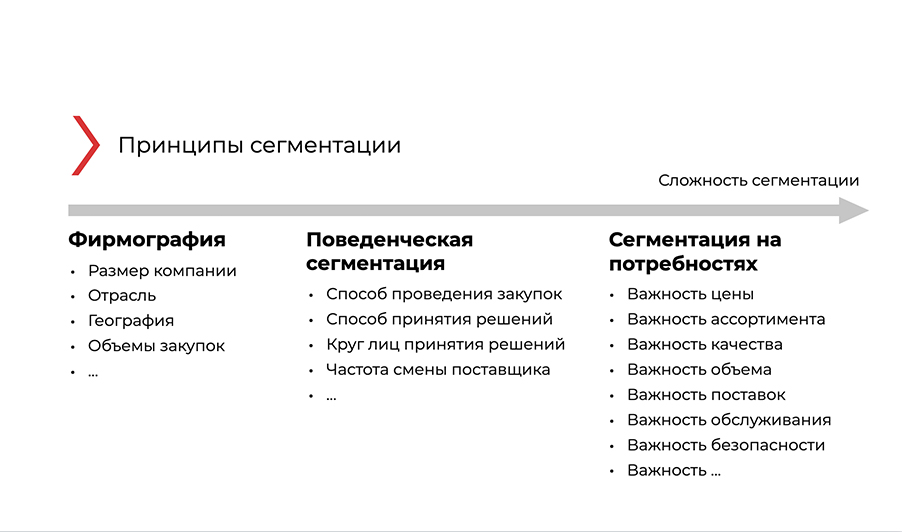 Принципы сегментации

Сложность сегментации

Фирмография
• Размер компании
• Отрасль
• География
• Объемы закупок
• ...

Поведенческая сегментация
• Способ проведения закупок
• Способ принятия решений
• Круг лиц принятия решений
• Частота смены поставщика
• ...

Сегментация на потребностях
• Важность цены
• Важность ассортимента
• Важность качества
• Важность объема
• Важность поставок
• Важность обслуживания
• Важность безопасности
• Важность ...